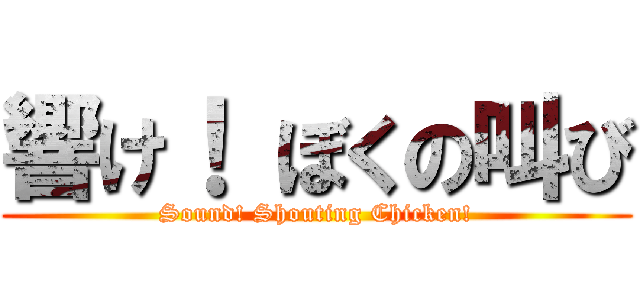 響け！ ぼくの叫び

Sound! Shouting Chicken!